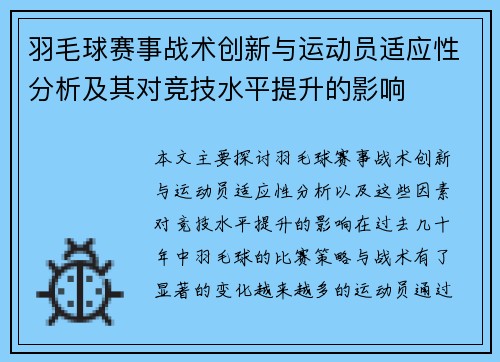 羽毛球赛事战术创新与运动员适应性分析及其对竞技水平提升的影响

本文主要探讨羽毛球赛事战术创新与运动员适应性分析以及这些因素对竞技水平提升的影响在过去几十年中羽毛球的比赛策略与战术有了显著的变化越来越多的运动员通过